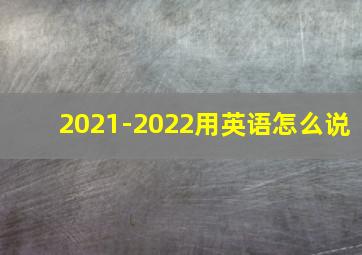 2021-2022用英语怎么说